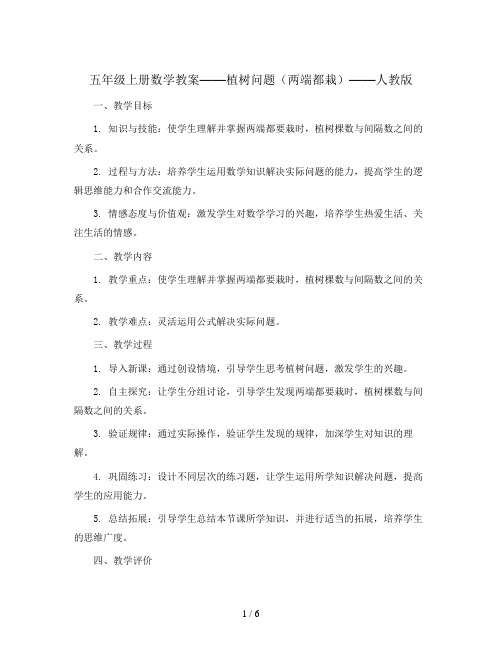 五年级上册数学教案——植树问题（两端都栽）——人教版

一、教学目标

1. 知识与技能：使学生理解并掌握两端都要栽时，植树棵数与间隔数之间的关系。

2. 过程与方法：培养学生运用数学知识解决实际问题的能力，提高学生的逻辑思维能力和合作交流能力。

3. 情感态度与价值观：激发学生对数学学习的兴趣，培养学生热爱生活、关注生活的情感。

二、教学内容

1. 教学重点：使学生理解并掌握两端都要栽时，植树棵数与间隔数之间的关系。

2. 教学难点：灵活运用公式解决实际问题。

三、教学过程

1. 导入新课：通过创设情境，引导学生思考植树问题，激发学生的兴趣。

2. 自主探究：让学生分组讨论，引导学生发现两端都要栽时，植树棵数与间隔数之间的关系。

3. 验证规律：通过实际操作，验证学生发现的规律，加深学生对知识的理解。

4. 巩固练习：设计不同层次的练习题，让学生运用所学知识解决问题，提高学生的应用能力。

5. 总结拓展：引导学生总结本节课所学知识，并进行适当的拓展，培养学生的思维广度。

四、教学评价

1 / 6